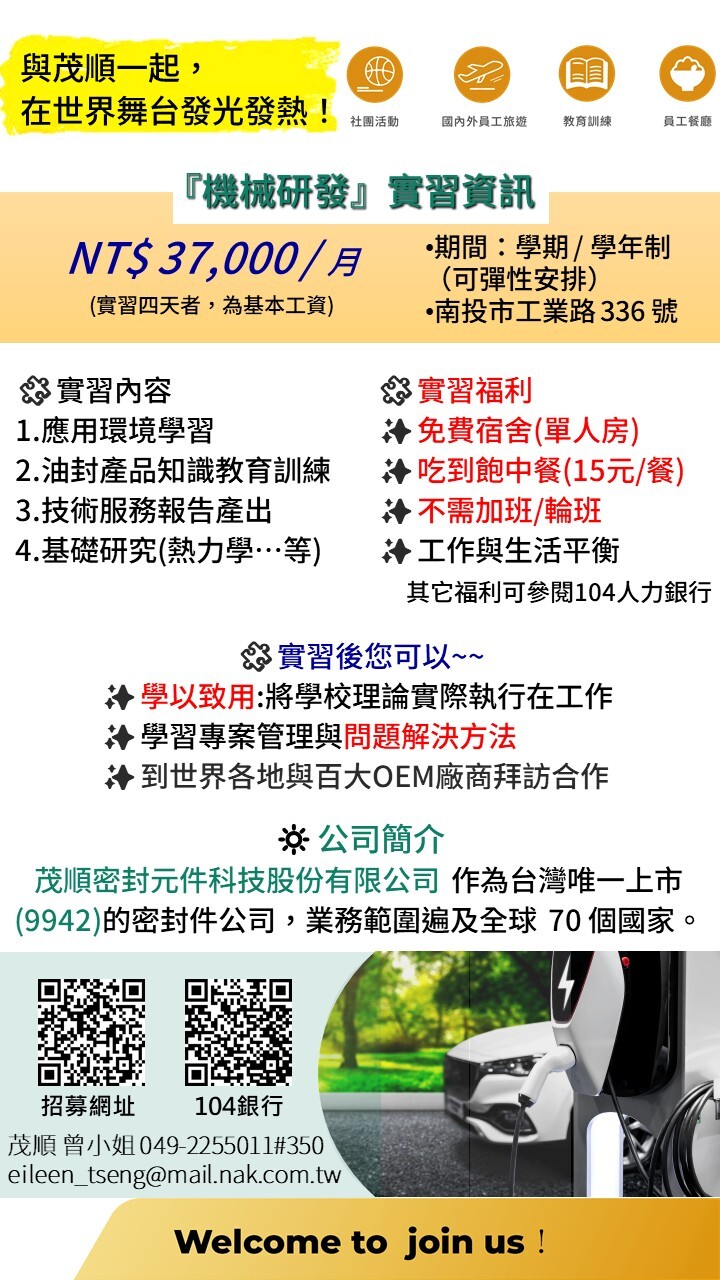 與茂順一起，
在世界舞台發光發熱！

社團活動　國內外員工旅遊　教育訓練　員工餐廳

『機械研發』實習資訊

NT$ 37,000 / 月
(實習四天者，為基本工資)

•期間：學期 / 學年制
（可彈性安排）
•南投市工業路 336 號

實習內容
1.應用環境學習
2.油封產品知識教育訓練
3.技術服務報告產出
4.基礎研究(熱力學…等)

實習福利
免費宿舍(單人房)
吃到飽中餐(15元/餐)
不需加班/輪班
工作與生活平衡
其它福利可參閱104人力銀行

實習後您可以~~
學以致用:將學校理論實際執行在工作
學習專案管理與問題解決方法
到世界各地與百大OEM廠商拜訪合作

公司簡介
茂順密封元件科技股份有限公司 作為台灣唯一上市(9942)的密封件公司，業務範圍遍及全球 70 個國家。

招募網址　104銀行
茂順 曾小姐 049-2255011#350
eileen_tseng@mail.nak.com.tw

Welcome to join us！